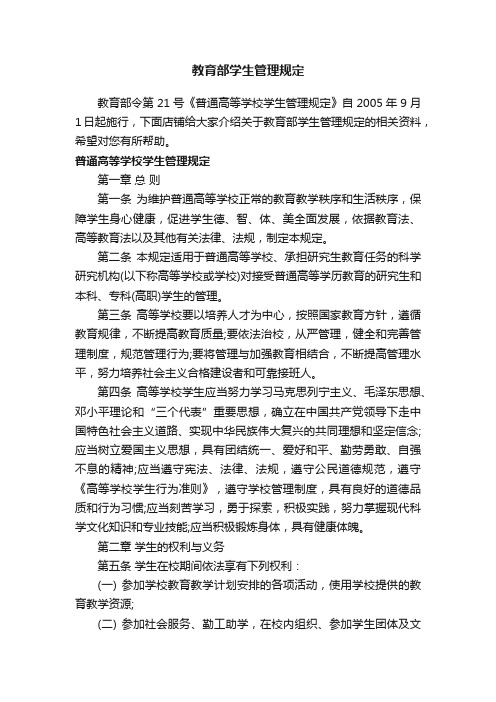 教育部学生管理规定

教育部令第 21 号《普通高等学校学生管理规定》自 2005 年 9 月 1 日起施行，下面店铺给大家介绍关于教育部学生管理规定的相关资料，希望对您有所帮助。

普通高等学校学生管理规定

第一章 总 则

第一条 为维护普通高等学校正常的教育教学秩序和生活秩序，保障学生身心健康，促进学生德、智、体、美全面发展，依据教育法、高等教育法以及其他有关法律、法规，制定本规定。

第二条 本规定适用于普通高等学校、承担研究生教育任务的科学研究机构(以下称高等学校或学校)对接受普通高等学历教育的研究生和本科、专科(高职)学生的管理。

第三条 高等学校要以培养人才为中心，按照国家教育方针，遵循教育规律，不断提高教育质量;要依法治校，从严管理，健全和完善管理制度，规范管理行为;要将管理与加强教育相结合，不断提高管理水平，努力培养社会主义合格建设者和可靠接班人。

第四条 高等学校学生应当努力学习马克思列宁主义、毛泽东思想、邓小平理论和“三个代表”重要思想，确立在中国共产党领导下走中国特色社会主义道路、实现中华民族伟大复兴的共同理想和坚定信念;应当树立爱国主义思想，具有团结统一、爱好和平、勤劳勇敢、自强不息的精神;应当遵守宪法、法律、法规，遵守公民道德规范，遵守《高等学校学生行为准则》，遵守学校管理制度，具有良好的道德品质和行为习惯;应当刻苦学习，勇于探索，积极实践，努力掌握现代科学文化知识和专业技能;应当积极锻炼身体，具有健康体魄。

第二章 学生的权利与义务

第五条 学生在校期间依法享有下列权利：

(一) 参加学校教育教学计划安排的各项活动，使用学校提供的教育教学资源;

(二) 参加社会服务、勤工助学，在校内组织、参加学生团体及文